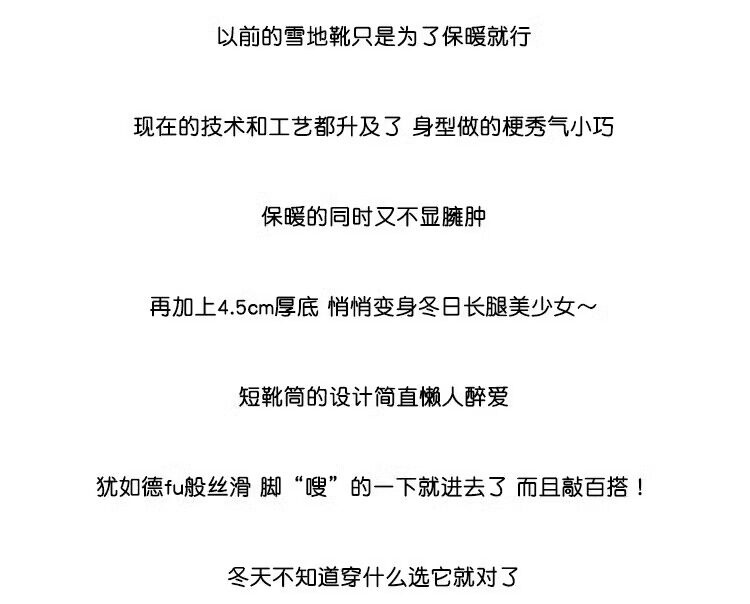 以前的雪地靴只是为了保暖就行

现在的技术和工艺都升及了 身型做的梗秀气小巧

保暖的同时又不显臃肿

再加上4.5cm厚底 悄悄变身冬日长腿美少女~

短靴筒的设计简直懒人醉爱

犹如德fu般丝滑 脚“嗖”的一下就进去了 而且敲百搭！

冬天不知道穿什么选它就对了